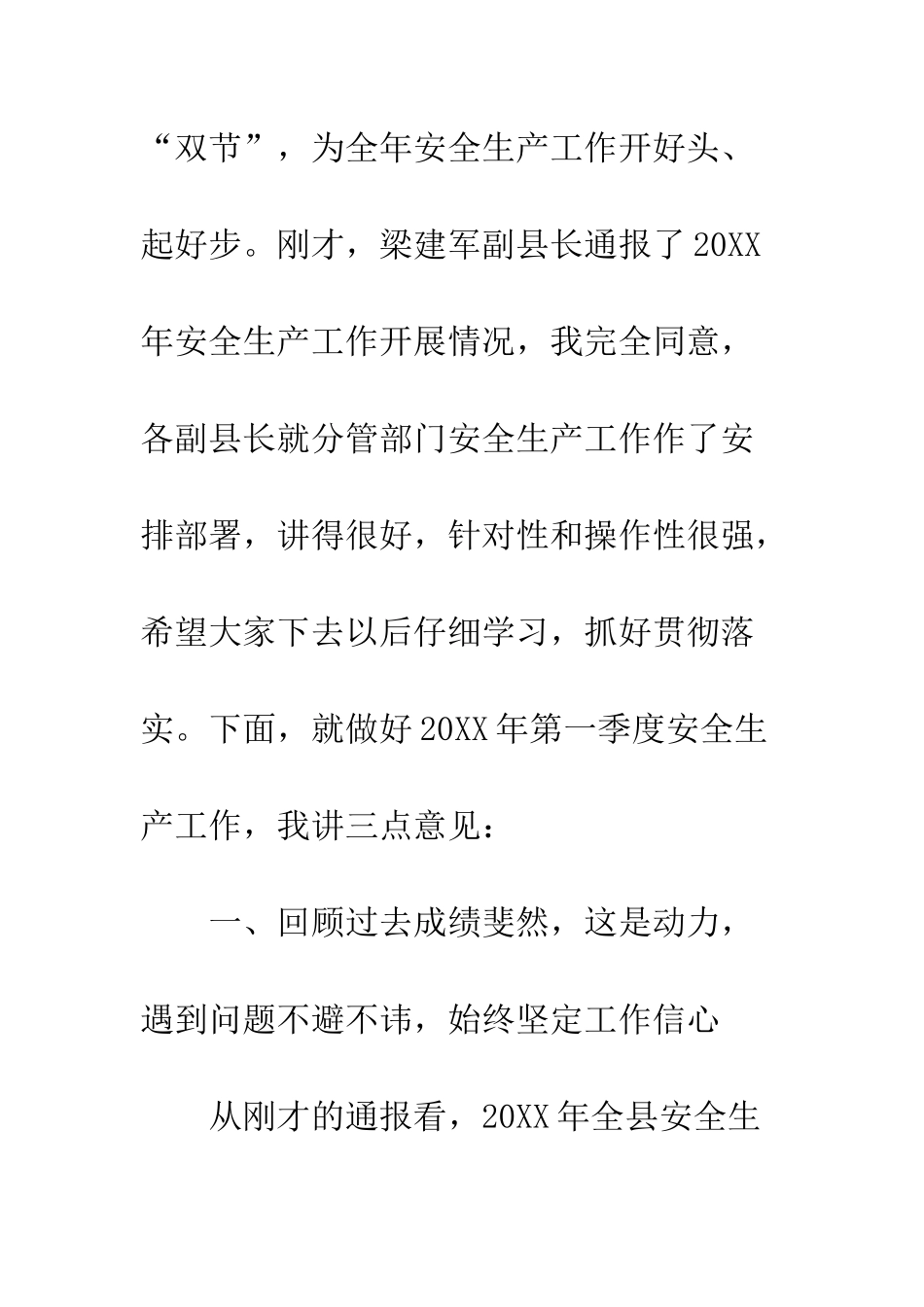 “双节”，为全年安全生产工作开好头、起好步。刚才，梁建军副县长通报了20XX年安全生产工作开展情况，我完全同意，各副县长就分管部门安全生产工作作了安排部署，讲得很好，针对性和操作性很强，希望大家下去以后仔细学习，抓好贯彻落实。下面，就做好20XX年第一季度安全生产工作，我讲三点意见：

一、回顾过去成绩斐然，这是动力，遇到问题不避不讳，始终坚定工作信心

从刚才的通报看，20XX年全县安全生